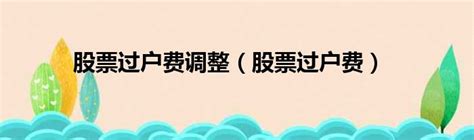 股票过户费调整（股票过户费）